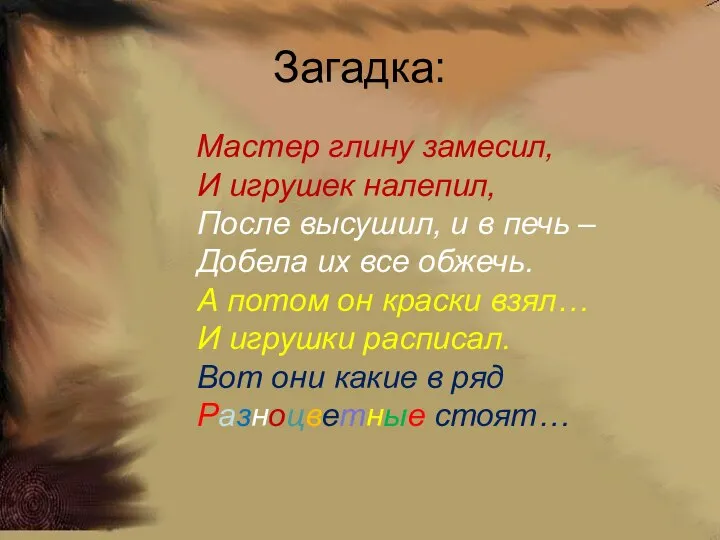 Загадка:

Мастер глину замесил,
И игрушек налепил,
После высушил, и в печь –
Добела их все обжечь.
А потом он краски взял…
И игрушки расписал.
Вот они какие в ряд
Разноцветные стоят…